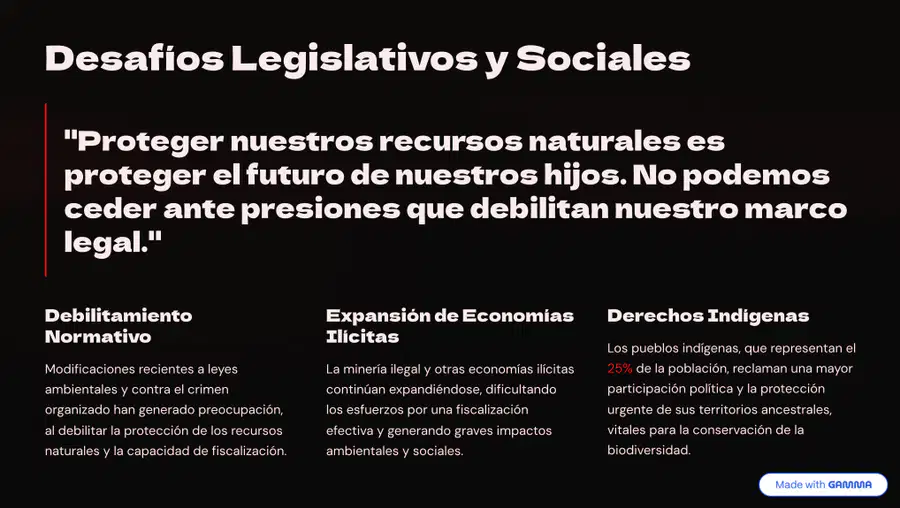 Desafíos Legislativos y Sociales

"Proteger nuestros recursos naturales es proteger el futuro de nuestros hijos. No podemos ceder ante presiones que debilitan nuestro marco legal."

Debilitamiento Normativo

Modificaciones recientes a leyes ambientales y contra el crimen organizado han generado preocupación, al debilitar la protección de los recursos naturales y la capacidad de fiscalización.

Expansión de Economías Ilícitas

La minería ilegal y otras economías ilícitas continúan expandiéndose, dificultando los esfuerzos por una fiscalización efectiva y generando graves impactos ambientales y sociales.

Derechos Indígenas

Los pueblos indígenas, que representan el 25% de la población, reclaman una mayor participación política y la protección urgente de sus territorios ancestrales, vitales para la conservación de la biodiversidad.

Made with GAMMA